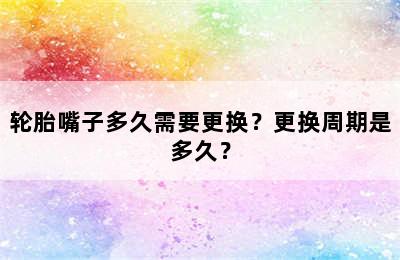 轮胎嘴子多久需要更换？更换周期是多久？